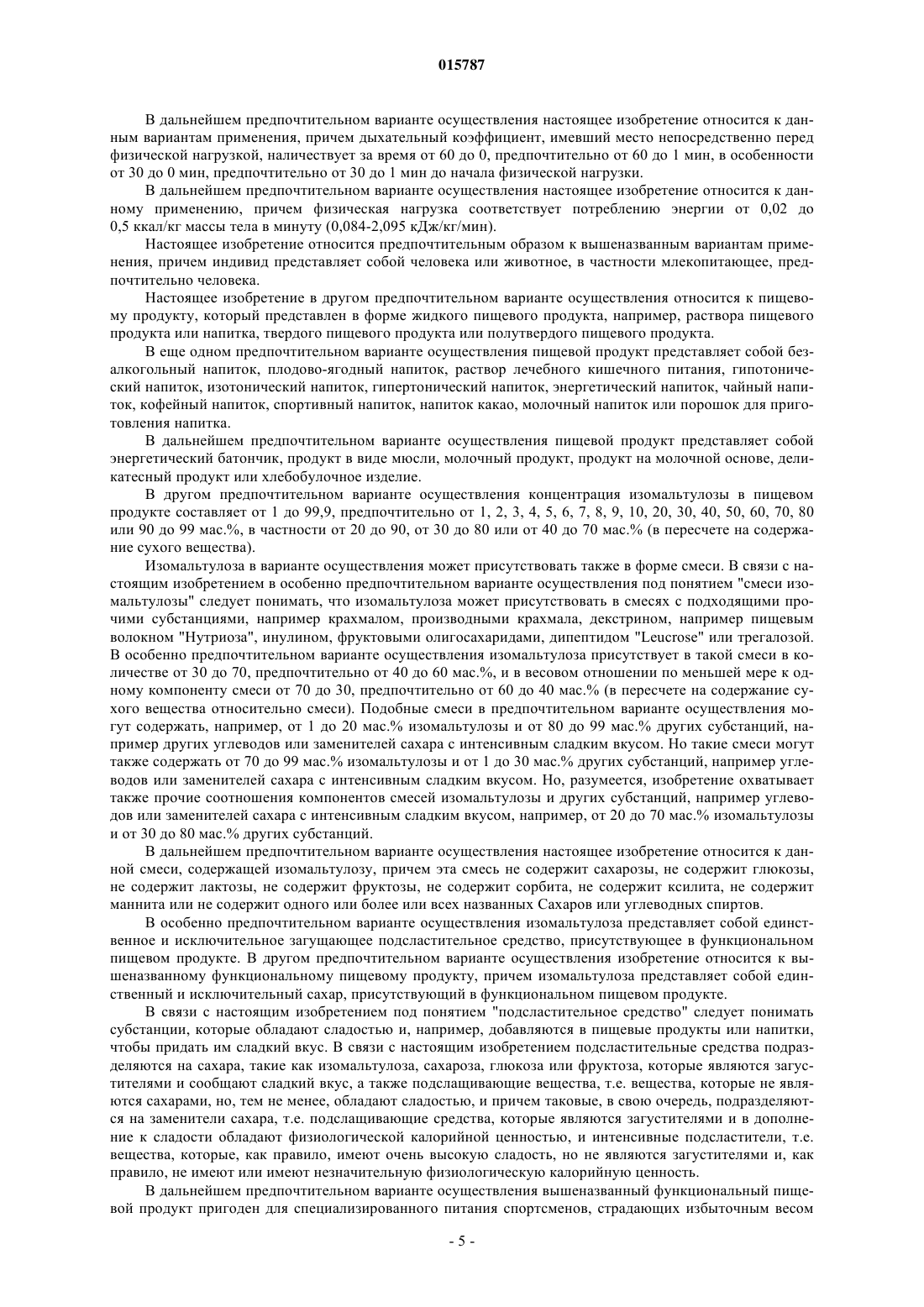 015787

В дальнейшем предпочтительном варианте осуществления настоящее изобретение относится к данным вариантам применения, причем дыхательный коэффициент, имевший место непосредственно перед физической нагрузкой, наличествует за время от 60 до 0, предпочтительно от 60 до 1 мин, в особенности от 30 до 0 мин, предпочтительно от 30 до 1 мин до начала физической нагрузки.

В дальнейшем предпочтительном варианте осуществления настоящее изобретение относится к данному применению, причем физическая нагрузка соответствует потреблению энергии от 0,02 до 0,5 ккал/кг массы тела в минуту (0,084-2,095 кДж/кг/мин).

Настоящее изобретение относится предпочтительным образом к вышеназванным вариантам применения, причем индивид представляет собой человека или животное, в частности млекопитающее, предпочтительно человека.

Настоящее изобретение в другом предпочтительном варианте осуществления относится к пищевому продукту, который представлен в форме жидкого пищевого продукта, например, раствора пищевого продукта или напитка, твердого пищевого продукта или полутвердого пищевого продукта.

В еще одном предпочтительном варианте осуществления пищевой продукт представляет собой безалкогольный напиток, плодово-ягодный напиток, раствор лечебного кишечного питания, гипотонический напиток, изотонический напиток, гипертонический напиток, энергетический напиток, чайный напиток, кофейный напиток, спортивный напиток, напиток какао, молочный напиток или порошок для приготовления напитка.

В дальнейшем предпочтительном варианте осуществления пищевой продукт представляет собой энергетический батончик, продукт в виде мюсли, молочный продукт, продукт на молочной основе, деликатесный продукт или хлебобулочное изделие.

В другом предпочтительном варианте осуществления концентрация изомальтулозы в пищевом продукте составляет от 1 до 99,9, предпочтительно от 1, 2, 3, 4, 5, 6, 7, 8, 9, 10, 20, 30, 40, 50, 60, 70, 80 или 90 до 99 мас.%, в частности от 20 до 90, от 30 до 80 или от 40 до 70 мас.% (в пересчете на содержание сухого вещества).

Изомальтулоза в варианте осуществления может присутствовать также в форме смеси. В связи с настоящим изобретением в особенно предпочтительном варианте осуществления под понятием "смеси изомальтулозы" следует понимать, что изомальтулоза может присутствовать в смесях с подходящими прочими субстанциями, например крахмалом, производными крахмала, декстрином, например пищевым волокном "Нутриоза", инулином, фруктовыми олигосахаридами, дипептидом "Leucrose" или трегалозой. В особенно предпочтительном варианте осуществления изомальтулоза присутствует в такой смеси в количестве от 30 до 70, предпочтительно от 40 до 60 мас.%, и в весовом отношении по меньшей мере к одному компоненту смеси от 70 до 30, предпочтительно от 60 до 40 мас.% (в пересчете на содержание сухого вещества относительно смеси). Подобные смеси в предпочтительном варианте осуществления могут содержать, например, от 1 до 20 мас.% изомальтулозы и от 80 до 99 мас.% других субстанций, например других углеводов или заменителей сахара с интенсивным сладким вкусом. Но такие смеси могут также содержать от 70 до 99 мас.% изомальтулозы и от 1 до 30 мас.% других субстанций, например углеводов или заменителей сахара с интенсивным сладким вкусом. Но, разумеется, изобретение охватывает также прочие соотношения компонентов смесей изомальтулозы и других субстанций, например углеводов или заменителей сахара с интенсивным сладким вкусом, например, от 20 до 70 мас.% изомальтулозы и от 30 до 80 мас.% других субстанций.

В дальнейшем предпочтительном варианте осуществления настоящее изобретение относится к данной смеси, содержащей изомальтулозу, причем эта смесь не содержит сахарозы, не содержит глюкозы, не содержит лактозы, не содержит фруктозы, не содержит сорбита, не содержит ксилита, не содержит маннита или не содержит одного или более или всех названных Сахаров или углеводных спиртов.

В особенно предпочтительном варианте осуществления изомальтулоза представляет собой единственное и исключительное загущающее подсластительное средство, присутствующее в функциональном пищевом продукте. В другом предпочтительном варианте осуществления изобретение относится к вышеназванному функциональному пищевому продукту, причем изомальтулоза представляет собой единственный и исключительный сахар, присутствующий в функциональном пищевом продукте.

В связи с настоящим изобретением под понятием "подсластительное средство" следует понимать субстанции, которые обладают сладостью и, например, добавляются в пищевые продукты или напитки, чтобы придать им сладкий вкус. В связи с настоящим изобретением подсластительные средства подразделяются на сахара, такие как изомальтулоза, сахароза, глюкоза или фруктоза, которые являются загустителями и сообщают сладкий вкус, а также подслащивающие вещества, т.е. вещества, которые не являются сахарами, но, тем не менее, обладают сладостью, и причем таковые, в свою очередь, подразделяются на заменители сахара, т.е. подслащивающие средства, которые являются загустителями и в дополнение к сладости обладают физиологической калорийной ценностью, и интенсивные подсластители, т.е. вещества, которые, как правило, имеют очень высокую сладость, но не являются загустителями и, как правило, не имеют или имеют незначительную физиологическую калорийную ценность.

В дальнейшем предпочтительном варианте осуществления вышеназванный функциональный пищевой продукт пригоден для специализированного питания спортсменов, страдающих избыточным весом

- 5 -